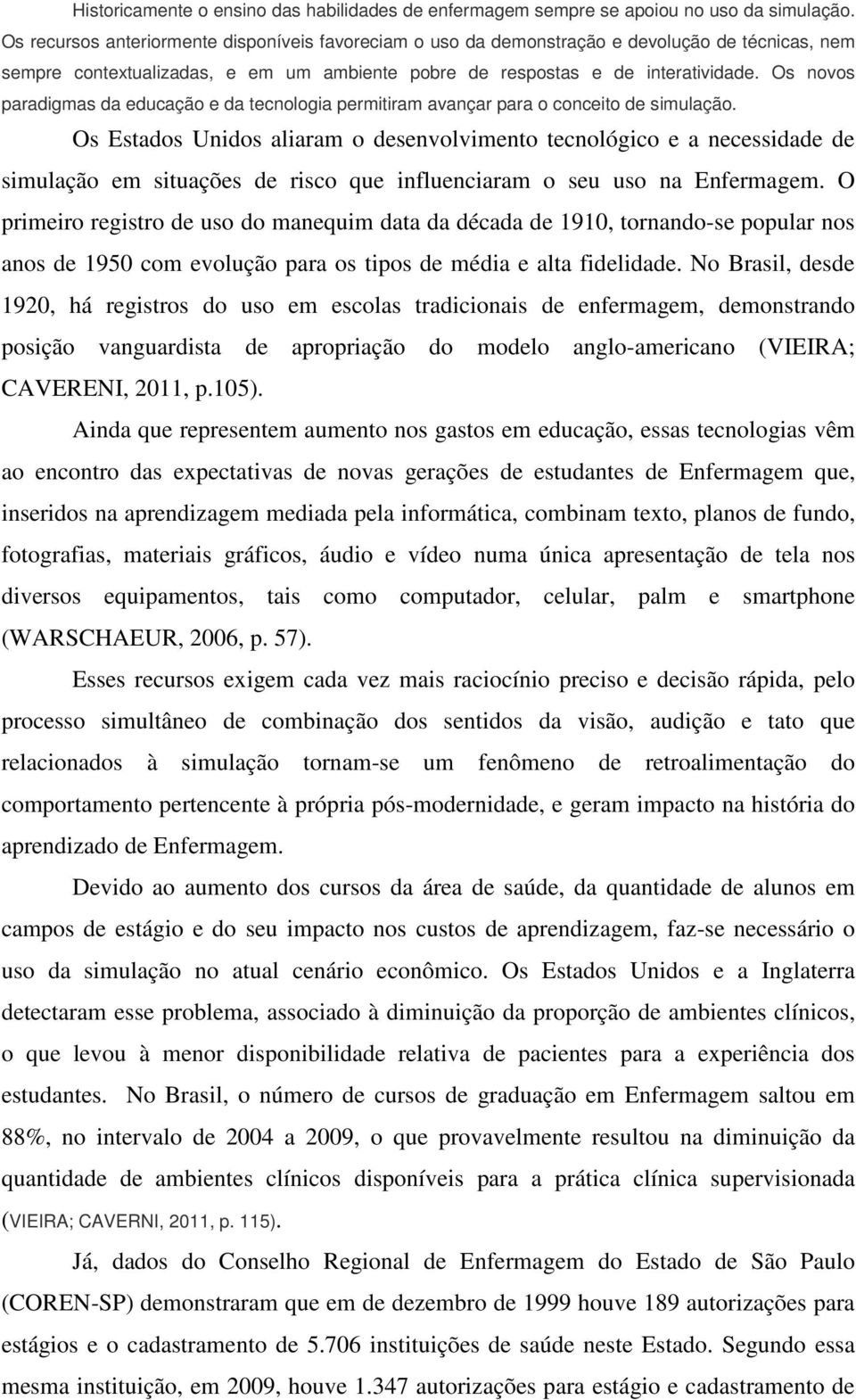 Historicamente o ensino das habilidades de enfermagem sempre se apoiou no uso da simulação. Os recursos anteriormente disponíveis favoreciam o uso da demonstração e devolução de técnicas, nem sempre contextualizadas, e em um ambiente pobre de respostas e de interatividade. Os novos paradigmas da educação e da tecnologia permitiram avançar para o conceito de simulação.

Os Estados Unidos aliaram o desenvolvimento tecnológico e a necessidade de simulação em situações de risco que influenciaram o seu uso na Enfermagem. O primeiro registro de uso do manequim data da década de 1910, tornando-se popular nos anos de 1950 com evolução para os tipos de média e alta fidelidade. No Brasil, desde 1920, há registros do uso em escolas tradicionais de enfermagem, demonstrando posição vanguardista de apropriação do modelo anglo-americano (VIEIRA; CAVERENI, 2011, p.105).

Ainda que representem aumento nos gastos em educação, essas tecnologias vêm ao encontro das expectativas de novas gerações de estudantes de Enfermagem que, inseridos na aprendizagem mediada pela informática, combinam texto, planos de fundo, fotografias, materiais gráficos, áudio e vídeo numa única apresentação de tela nos diversos equipamentos, tais como computador, celular, palm e smartphone (WARSCHAEUR, 2006, p. 57).

Esses recursos exigem cada vez mais raciocínio preciso e decisão rápida, pelo processo simultâneo de combinação dos sentidos da visão, audição e tato que relacionados à simulação tornam-se um fenômeno de retroalimentação do comportamento pertencente à própria pós-modernidade, e geram impacto na história do aprendizado de Enfermagem.

Devido ao aumento dos cursos da área de saúde, da quantidade de alunos em campos de estágio e do seu impacto nos custos de aprendizagem, faz-se necessário o uso da simulação no atual cenário econômico. Os Estados Unidos e a Inglaterra detectaram esse problema, associado à diminuição da proporção de ambientes clínicos, o que levou à menor disponibilidade relativa de pacientes para a experiência dos estudantes. No Brasil, o número de cursos de graduação em Enfermagem saltou em 88%, no intervalo de 2004 a 2009, o que provavelmente resultou na diminuição da quantidade de ambientes clínicos disponíveis para a prática clínica supervisionada (VIEIRA; CAVERNI, 2011, p. 115).

Já, dados do Conselho Regional de Enfermagem do Estado de São Paulo (COREN-SP) demonstraram que em de dezembro de 1999 houve 189 autorizações para estágios e o cadastramento de 5.706 instituições de saúde neste Estado. Segundo essa mesma instituição, em 2009, houve 1.347 autorizações para estágio e cadastramento de